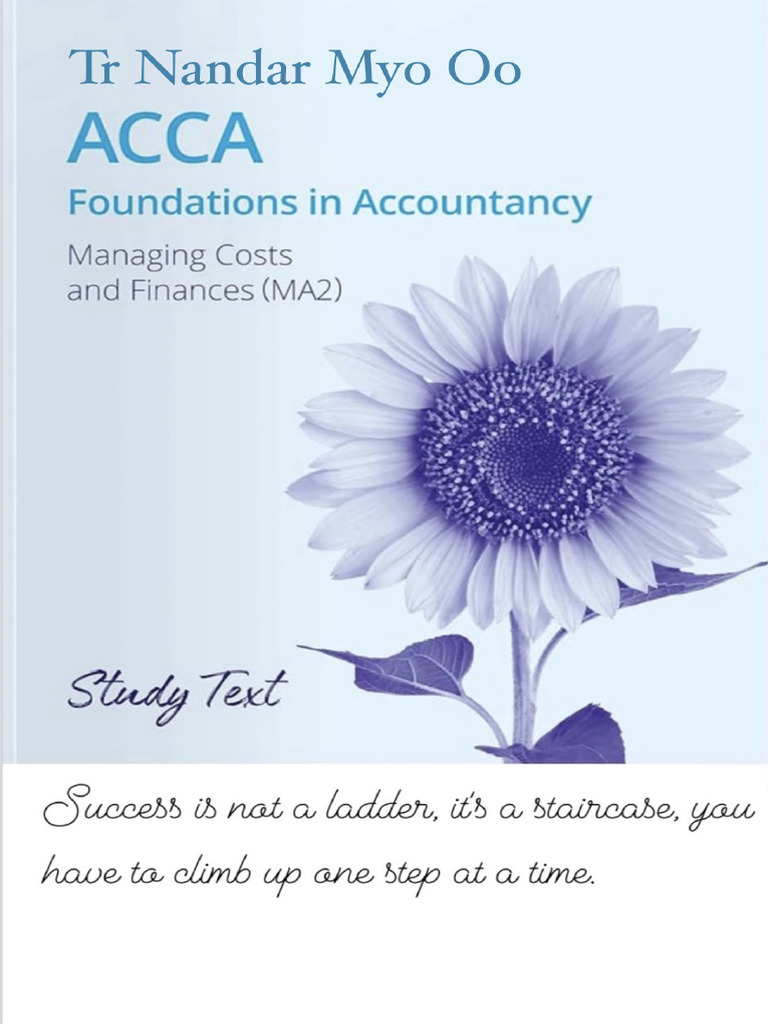 Tr Nandar Myo Oo

ACCA

Foundations in Accountancy

Managing Costs
and Finances (MA2)

Study Text

Success is not a ladder, it's a staircase, you have to climb up one step at a time.